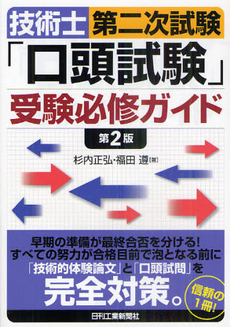 技術士 第二次試験

「口頭試験」

受験必修ガイド

第2版

杉内正弘・福田 遵〔著〕

早期の準備が最終合否を分ける!
すべての努力が合格目前で泡となる前に
「技術的体験論文」と「口頭試問」を

完全対策。

信頼の1冊!

日刊工業新聞社